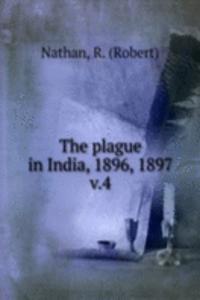 Nathan, R. (Robert)

The plague in India, 1896, 1897 v.4